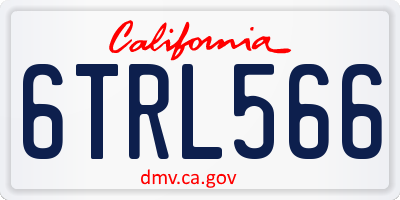 California

6TRL566

dmv.ca.gov